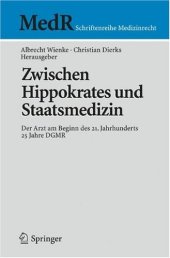 MedR Schriftenreihe Medizinrecht

Albrecht Wienke · Christian Dierks
Herausgeber

Zwischen Hippokrates und Staatsmedizin

Der Arzt am Beginn des 21. Jahrhunderts
25 Jahre DGMR

Springer